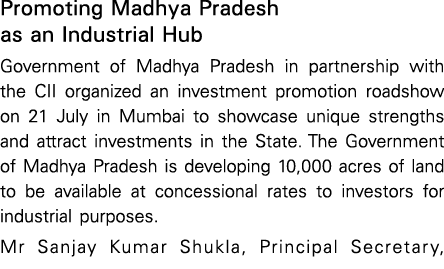 Promoting Madhya Pradesh as an Industrial Hub

Government of Madhya Pradesh in partnership with the CII organized an investment promotion roadshow on 21 July in Mumbai to showcase unique strengths and attract investments in the State. The Government of Madhya Pradesh is developing 10,000 acres of land to be available at concessional rates to investors for industrial purposes.

Mr Sanjay Kumar Shukla, Principal Secretary,